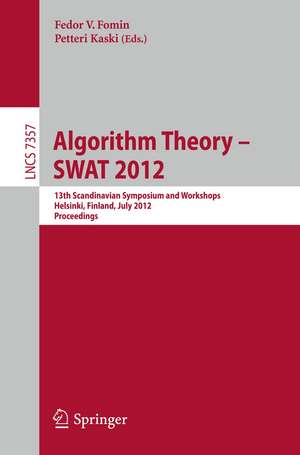 Fedor V. Fomin
Petteri Kaski (Eds.)

LNCS 7357

Algorithm Theory –
SWAT 2012

13th Scandinavian Symposium and Workshops
Helsinki, Finland, July 2012
Proceedings

Springer